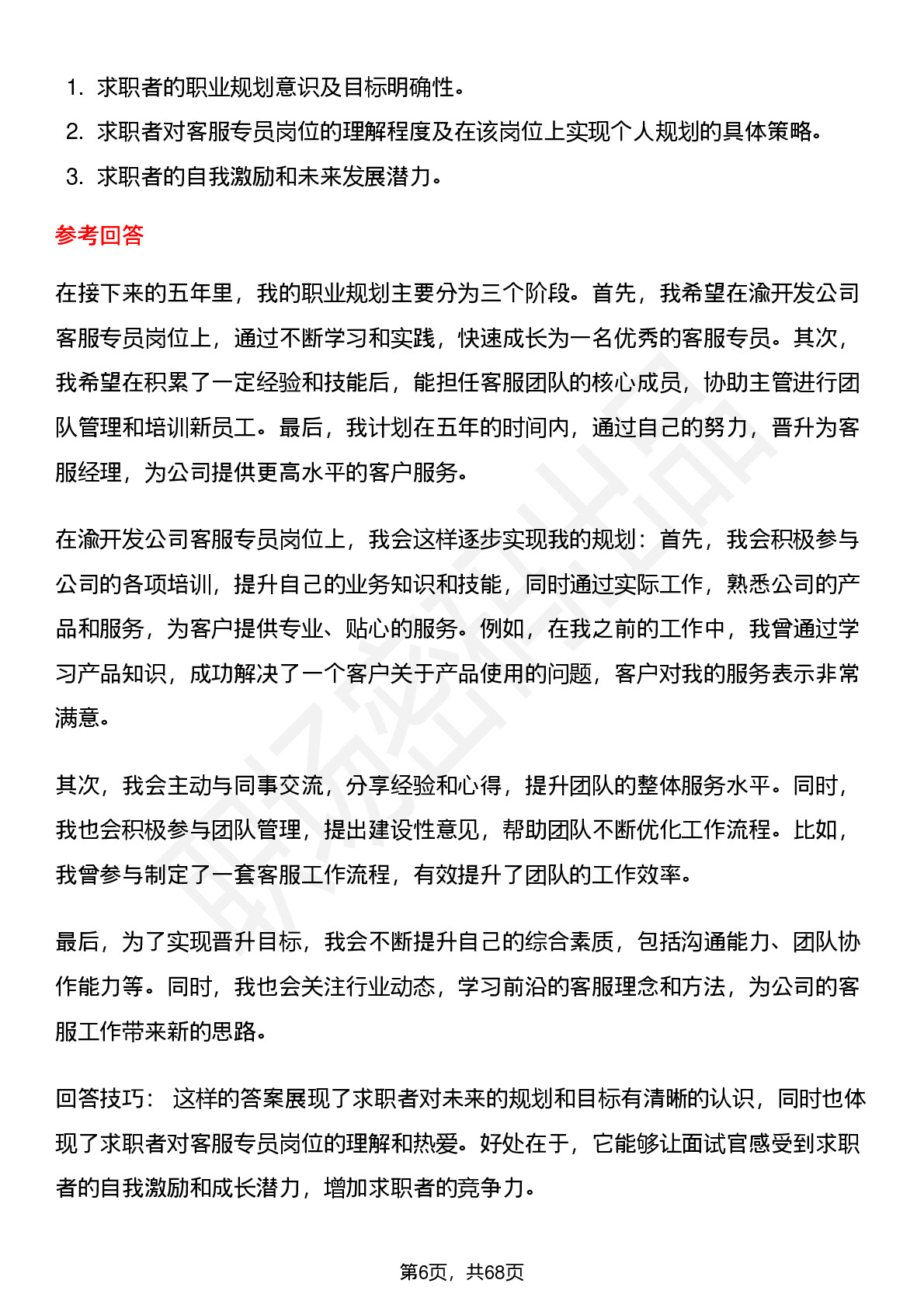 1. 求职者的职业规划意识及目标明确性。

2. 求职者对客服专员岗位的理解程度及在该岗位上实现个人规划的具体策略。

3. 求职者的自我激励和未来发展潜力。

参考回答

在接下来的五年里，我的职业规划主要分为三个阶段。首先，我希望在渝开发公司客服专员岗位上，通过不断学习和实践，快速成长为一名优秀的客服专员。其次，我希望在积累了一定经验和技能后，能担任客服团队的核心成员，协助主管进行团队管理和培训新员工。最后，我计划在五年的时间内，通过自己的努力，晋升为客服经理，为公司提供更高水平的客户服务。

在渝开发公司客服专员岗位上，我会这样逐步实现我的规划：首先，我会积极参与公司的各项培训，提升自己的业务知识和技能，同时通过实际工作，熟悉公司的产品和服务，为客户提供专业、贴心的服务。例如，在我之前的工作中，我曾通过学习产品知识，成功解决了一个客户关于产品使用的问题，客户对我的服务表示非常满意。

其次，我会主动与同事交流，分享经验和心得，提升团队的整体服务水平。同时，我也会积极参与团队管理，提出建设性意见，帮助团队不断优化工作流程。比如，我曾参与制定了一套客服工作流程，有效提升了团队的工作效率。

最后，为了实现晋升目标，我会不断提升自己的综合素质，包括沟通能力、团队协作能力等。同时，我也会关注行业动态，学习前沿的客服理念和方法，为公司的客服工作带来新的思路。

回答技巧： 这样的答案展现了求职者对未来的规划和目标有清晰的认识，同时也体现了求职者对客服专员岗位的理解和热爱。好处在于，它能够让面试官感受到求职者的自我激励和成长潜力，增加求职者的竞争力。

第6页，共68页